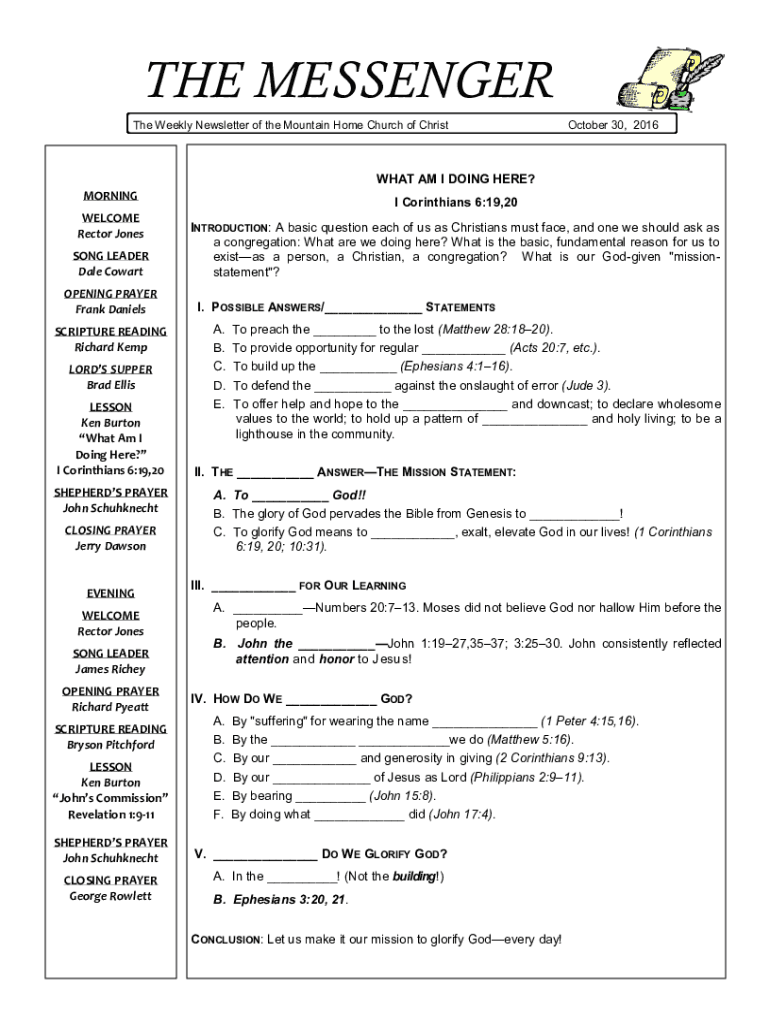 THE MESSENGER

The Weekly Newsletter of the Mountain Home Church of Christ

October 30, 2016

MORNING

WELCOME
Rector Jones

SONG LEADER
Dale Cowart

OPENING PRAYER
Frank Daniels

SCRIPTURE READING
Richard Kemp

LORD'S SUPPER
Brad Ellis

LESSON
Ken Burton
"What Am I Doing Here?"
I Corinthians 6:19,20

SHEPHERD'S PRAYER
John Schuhknecht

CLOSING PRAYER
Jerry Dawson

EVENING

WELCOME
Rector Jones

SONG LEADER
James Richey

OPENING PRAYER
Richard Pyeatt

SCRIPTURE READING
Bryson Pitchford

LESSON
Ken Burton
"John's Commission"
Revelation 1:9-11

SHEPHERD'S PRAYER
John Schuhknecht

CLOSING PRAYER
George Rowlett

WHAT AM I DOING HERE?
I Corinthians 6:19,20

INTRODUCTION: A basic question each of us as Christians must face, and one we should ask as a congregation: What are we doing here? What is the basic, fundamental reason for us to exist—as a person, a Christian, a congregation? What is our God-given "mission-statement"?

I. POSSIBLE ANSWERS/______________ STATEMENTS
A. To preach the _________ to the lost (Matthew 28:18–20).
B. To provide opportunity for regular ____________ (Acts 20:7, etc.).
C. To build up the ___________ (Ephesians 4:1–16).
D. To defend the ___________ against the onslaught of error (Jude 3).
E. To offer help and hope to the _______________ and downcast; to declare wholesome values to the world; to hold up a pattern of _______________ and holy living; to be a lighthouse in the community.

II. THE ___________ ANSWER—THE MISSION STATEMENT:
A. To ___________ God!!
B. The glory of God pervades the Bible from Genesis to _____________!
C. To glorify God means to ____________, exalt, elevate God in our lives! (1 Corinthians 6:19, 20; 10:31).

III. ____________ FOR OUR LEARNING
A. __________—Numbers 20:7–13. Moses did not believe God nor hallow Him before the people.
B. John the ___________—John 1:19–27,35–37; 3:25–30. John consistently reflected attention and honor to Jesus!

IV. HOW DO WE _____________ GOD?
A. By "suffering" for wearing the name _______________ (1 Peter 4:15,16).
B. By the ____________ _____________we do (Matthew 5:16).
C. By our ____________ and generosity in giving (2 Corinthians 9:13).
D. By our ______________ of Jesus as Lord (Philippians 2:9–11).
E. By bearing __________ (John 15:8).
F. By doing what _____________ did (John 17:4).

V. _______________ DO WE GLORIFY GOD?
A. In the __________! (Not the building!)
B. Ephesians 3:20, 21.

CONCLUSION: Let us make it our mission to glorify God—every day!